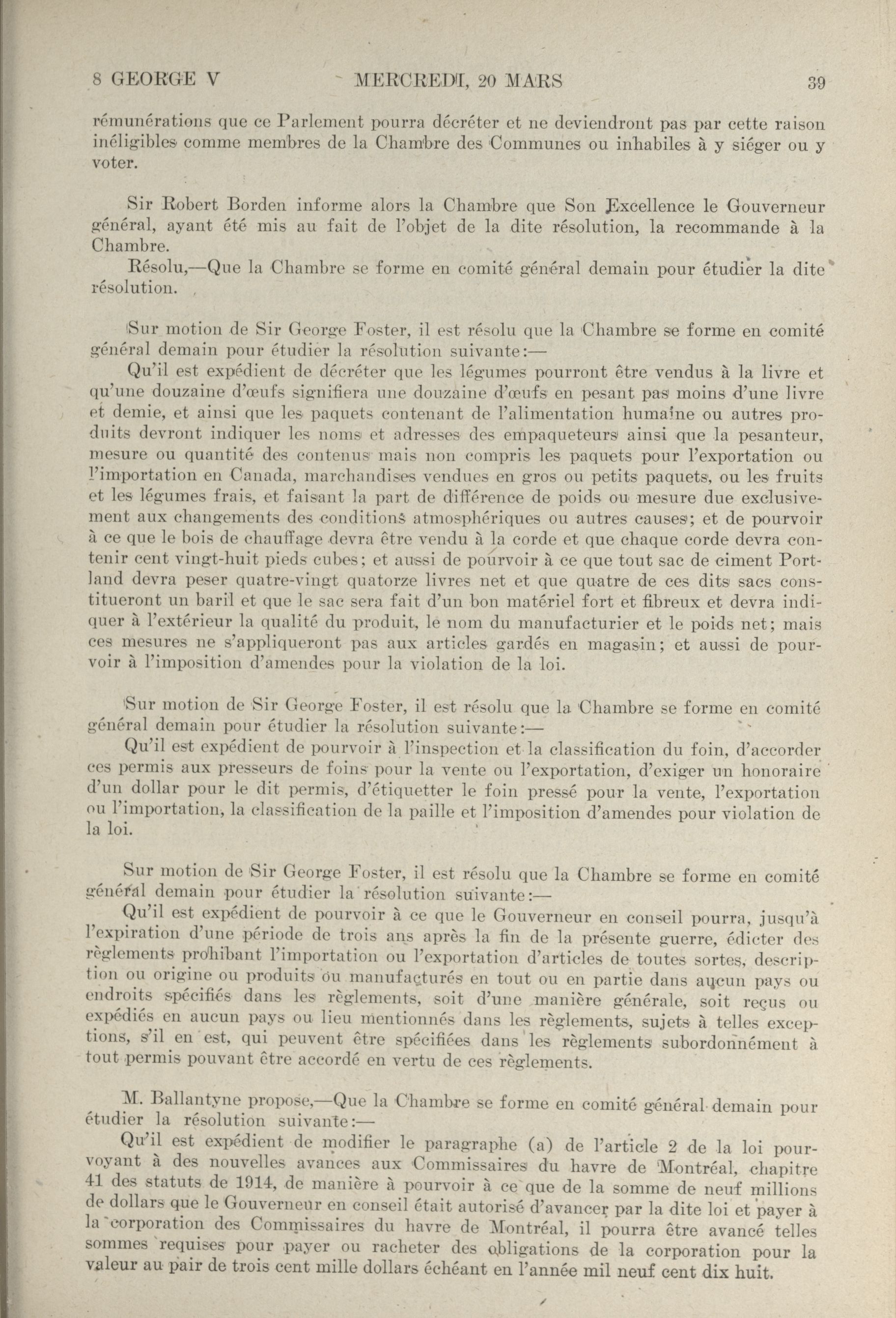 8 GEORGE V MERCREDI, 20 MARS 39

rémunérations que ce Parlement pourra décréter et ne deviendront pas par cette raison inéligibles comme membres de la Chambre des Communes ou inhabiles à y siéger ou y voter.

Sir Robert Borden informe alors la Chambre que Son Excellence le Gouverneur général, ayant été mis au fait de l'objet de la dite résolution, la recommande à la Chambre.

Résolu,—Que la Chambre se forme en comité général demain pour étudier la dite résolution.

Sur motion de Sir George Foster, il est résolu que la Chambre se forme en comité général demain pour étudier la résolution suivante:—

Qu'il est expédient de décréter que les légumes pourront être vendus à la livre et qu'une douzaine d'œufs signifiera une douzaine d'œufs en pesant pas moins d'une livre et demie, et ainsi que les paquets contenant de l'alimentation humaine ou autres produits devront indiquer les noms et adresses des empaqueteurs ainsi que la pesanteur, mesure ou quantité des contenus mais non compris les paquets pour l'exportation ou l'importation en Canada, marchandises vendues en gros ou petits paquets, ou les fruits et les légumes frais, et faisant la part de différence de poids ou mesure due exclusivement aux changements des conditions atmosphériques ou autres causes; et de pourvoir à ce que le bois de chauffage devra être vendu à la corde et que chaque corde devra contenir cent vingt-huit pieds cubes; et aussi de pourvoir à ce que tout sac de ciment Portland devra peser quatre-vingt quatorze livres net et que quatre de ces dits sacs constitueront un baril et que le sac sera fait d'un bon matériel fort et fibreux et devra indiquer à l'extérieur la qualité du produit, le nom du manufacturier et le poids net; mais ces mesures ne s'appliqueront pas aux articles gardés en magasin; et aussi de pourvoir à l'imposition d'amendes pour la violation de la loi.

Sur motion de Sir George Foster, il est résolu que la Chambre se forme en comité général demain pour étudier la résolution suivante:—

Qu'il est expédient de pourvoir à l'inspection et la classification du foin, d'accorder ces permis aux presseurs de foins pour la vente ou l'exportation, d'exiger un honoraire d'un dollar pour le dit permis, d'étiquetter le foin pressé pour la vente, l'exportation ou l'importation, la classification de la paille et l'imposition d'amendes pour violation de la loi.

Sur motion de Sir George Foster, il est résolu que la Chambre se forme en comité général demain pour étudier la résolution suivante:—

Qu'il est expédient de pourvoir à ce que le Gouverneur en conseil pourra, jusqu'à l'expiration d'une période de trois ans après la fin de la présente guerre, édicter des règlements prohibant l'importation ou l'exportation d'articles de toutes sortes, description ou origine ou produits ou manufacturés en tout ou en partie dans aucun pays ou endroits spécifiés dans les règlements, soit d'une manière générale, soit reçus ou expédiés en aucun pays ou lieu mentionnés dans les règlements, sujets à telles exceptions, s'il en est, qui peuvent être spécifiées dans les règlements subordonnément à tout permis pouvant être accordé en vertu de ces règlements.

M. Ballantyne propose,—Que la Chambre se forme en comité général demain pour étudier la résolution suivante:—

Qu'il est expédient de modifier le paragraphe (a) de l'article 2 de la loi pourvoyant à des nouvelles avances aux Commissaires du havre de Montréal, chapitre 41 des statuts de 1914, de manière à pourvoir à ce que de la somme de neuf millions de dollars que le Gouverneur en conseil était autorisé d'avancer par la dite loi et payer à la corporation des Commissaires du havre de Montréal, il pourra être avancé telles sommes requises pour payer ou racheter des obligations de la corporation pour la valeur au pair de trois cent mille dollars échéant en l'année mil neuf cent dix huit.